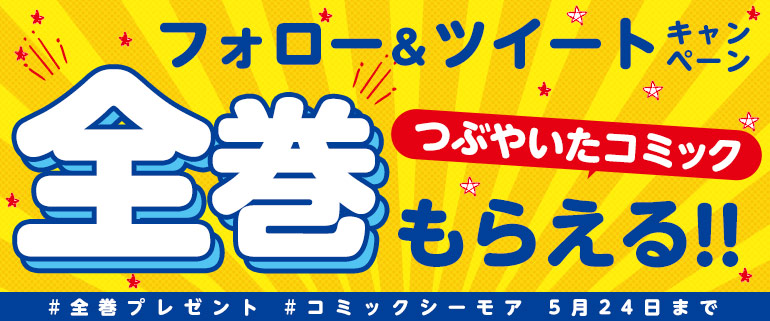 フォロー&ツイート キャンペーン

つぶやいたコミック

全巻

もらえる!!

#全巻プレゼント #コミックシーモア 5月24日まで